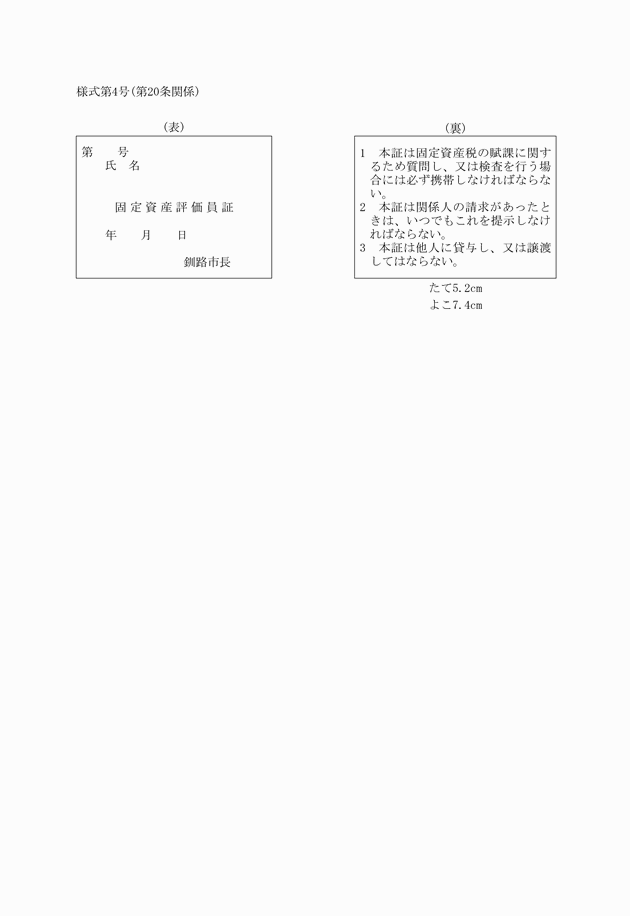 様式第4号(第20条関係)

(表)

第　　号
氏　名

固定資産評価員証

年　　月　　日

釧路市長

(裏)

1　本証は固定資産税の賦課に関するため質問し、又は検査を行う場合には必ず携帯しなければならない。
2　本証は関係人の請求があったときは、いつでもこれを提示しなければならない。
3　本証は他人に貸与し、又は譲渡してはならない。

たて5.2cm
よこ7.4cm